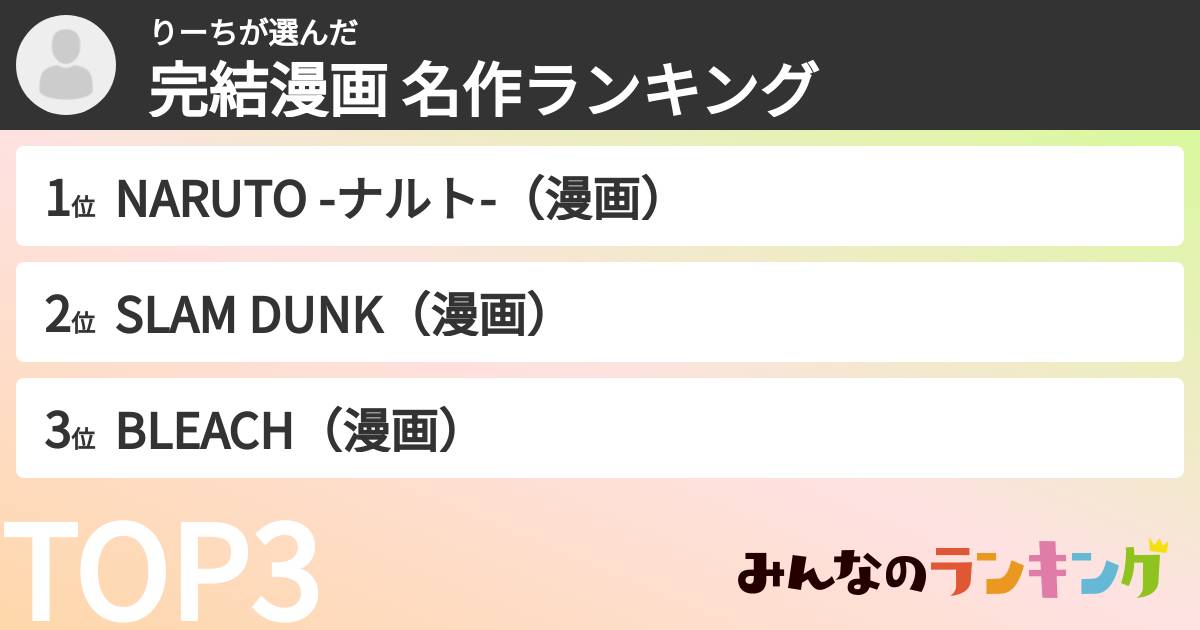 りーちが選んだ
完結漫画 名作ランキング

1位 NARUTO -ナルト-（漫画）

2位 SLAM DUNK（漫画）

3位 BLEACH（漫画）

TOP3

みんなのランキング